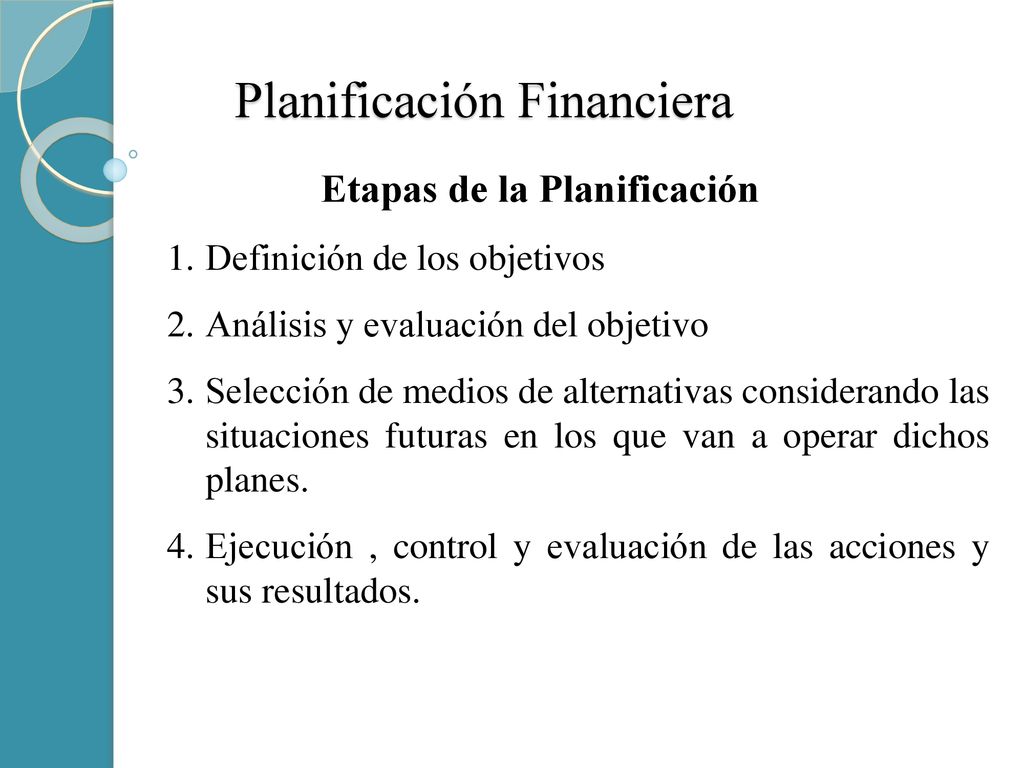 Planificación Financiera

Etapas de la Planificación

1. Definición de los objetivos
2. Análisis y evaluación del objetivo
3. Selección de medios de alternativas considerando las situaciones futuras en los que van a operar dichos planes.
4. Ejecución , control y evaluación de las acciones y sus resultados.